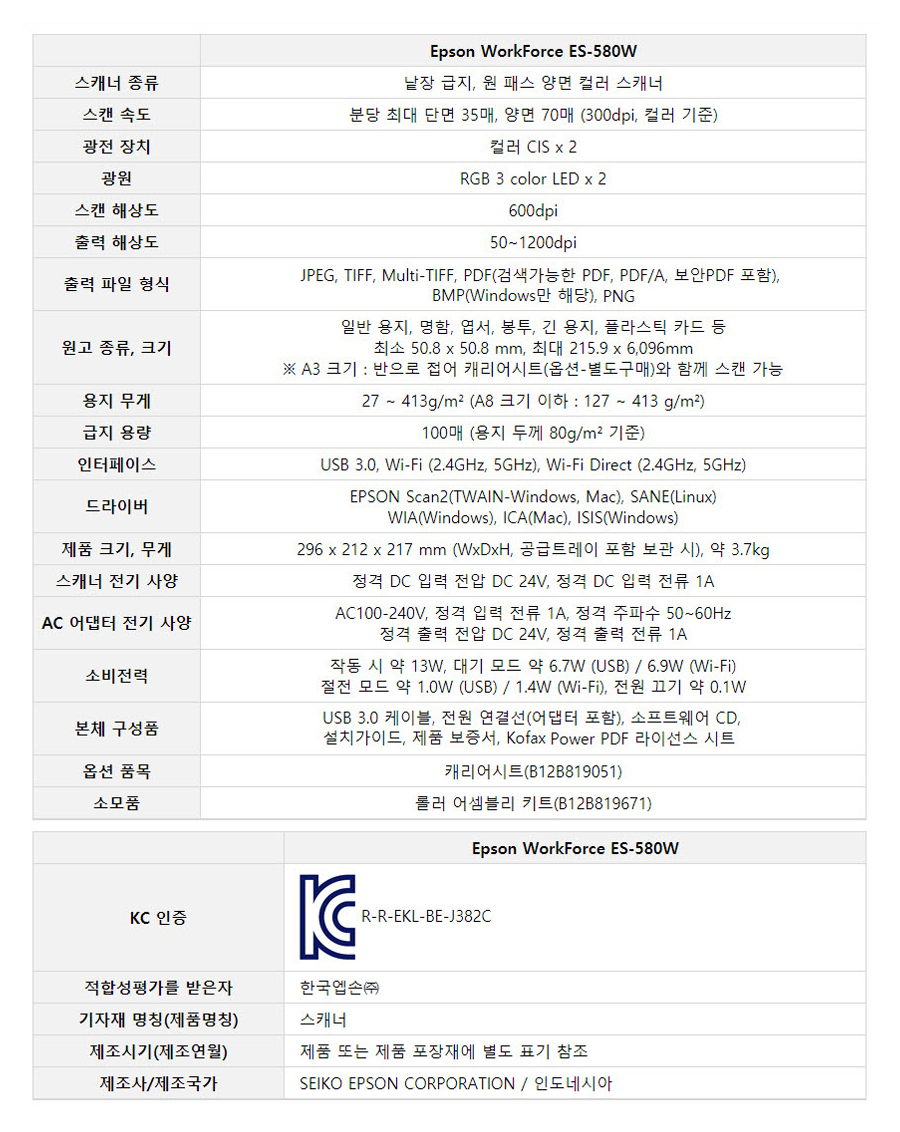 | | Epson WorkForce ES-580W |
|---|---|
| 스캐너 종류 | 낱장 급지, 원 패스 양면 컬러 스캐너 |
| 스캔 속도 | 분당 최대 단면 35매, 양면 70매 (300dpi, 컬러 기준) |
| 광전 장치 | 컬러 CIS x 2 |
| 광원 | RGB 3 color LED x 2 |
| 스캔 해상도 | 600dpi |
| 출력 해상도 | 50~1200dpi |
| 출력 파일 형식 | JPEG, TIFF, Multi-TIFF, PDF(검색가능한 PDF, PDF/A, 보안PDF 포함), BMP(Windows만 해당), PNG |
| 원고 종류, 크기 | 일반 용지, 명함, 엽서, 봉투, 긴 용지, 플라스틱 카드 등 최소 50.8 x 50.8 mm, 최대 215.9 x 6,096mm ※ A3 크기 : 반으로 접어 캐리어시트(옵션-별도구매)와 함께 스캔 가능 |
| 용지 무게 | 27 ~ 413g/m² (A8 크기 이하 : 127 ~ 413 g/m²) |
| 급지 용량 | 100매 (용지 두께 80g/m² 기준) |
| 인터페이스 | USB 3.0, Wi-Fi (2.4GHz, 5GHz), Wi-Fi Direct (2.4GHz, 5GHz) |
| 드라이버 | EPSON Scan2(TWAIN-Windows, Mac), SANE(Linux) WIA(Windows), ICA(Mac), ISIS(Windows) |
| 제품 크기, 무게 | 296 x 212 x 217 mm (WxDxH, 공급트레이 포함 보관 시), 약 3.7kg |
| 스캐너 전기 사양 | 정격 DC 입력 전압 DC 24V, 정격 DC 입력 전류 1A |
| AC 어댑터 전기 사양 | AC100-240V, 정격 입력 전류 1A, 정격 주파수 50~60Hz 정격 출력 전압 DC 24V, 정격 출력 전류 1A |
| 소비전력 | 작동 시 약 13W, 대기 모드 약 6.7W (USB) / 6.9W (Wi-Fi) 절전 모드 약 1.0W (USB) / 1.4W (Wi-Fi), 전원 끄기 약 0.1W |
| 본체 구성품 | USB 3.0 케이블, 전원 연결선(어댑터 포함), 소프트웨어 CD, 설치가이드, 제품 보증서, Kofax Power PDF 라이선스 시트 |
| 옵션 품목 | 캐리어시트(B12B819051) |
| 소모품 | 롤러 어셈블리 키트(B12B819671) |

| | Epson WorkForce ES-580W |
|---|---|
| KC 인증 | R-R-EKL-BE-J382C |
| 적합성평가를 받은자 | 한국엡손㈜ |
| 기자재 명칭(제품명칭) | 스캐너 |
| 제조시기(제조연월) | 제품 또는 제품 포장재에 별도 표기 참조 |
| 제조사/제조국가 | SEIKO EPSON CORPORATION / 인도네시아 |